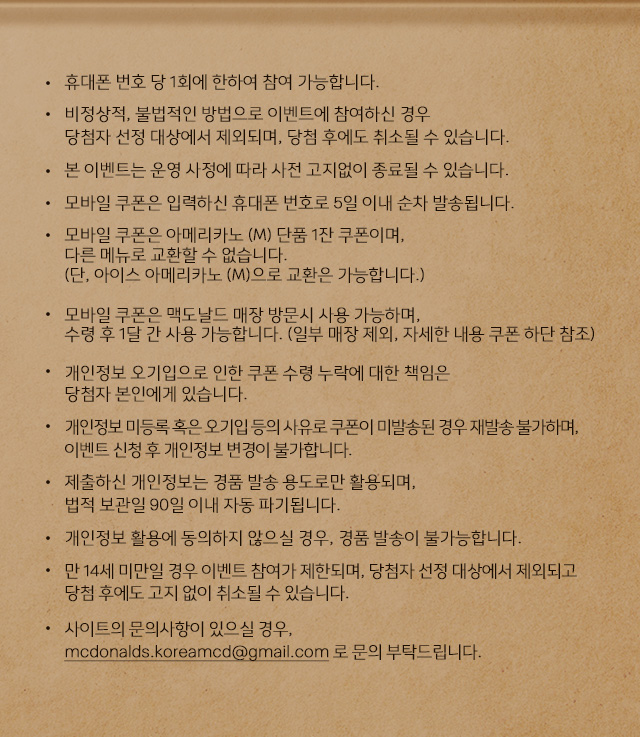 • 휴대폰 번호 당 1회에 한하여 참여 가능합니다.

• 비정상적, 불법적인 방법으로 이벤트에 참여하신 경우 당첨자 선정 대상에서 제외되며, 당첨 후에도 취소될 수 있습니다.

• 본 이벤트는 운영 사정에 따라 사전 고지없이 종료될 수 있습니다.

• 모바일 쿠폰은 입력하신 휴대폰 번호로 5일 이내 순차 발송됩니다.

• 모바일 쿠폰은 아메리카노 (M) 단품 1잔 쿠폰이며, 다른 메뉴로 교환할 수 없습니다. (단, 아이스 아메리카노 (M)으로 교환은 가능합니다.)

• 모바일 쿠폰은 맥도날드 매장 방문시 사용 가능하며, 수령 후 1달 간 사용 가능합니다. (일부 매장 제외, 자세한 내용 쿠폰 하단 참조)

• 개인정보 오기입으로 인한 쿠폰 수령 누락에 대한 책임은 당첨자 본인에게 있습니다.

• 개인정보 미등록 혹은 오기입 등의 사유로 쿠폰이 미발송된 경우 재발송 불가하며, 이벤트 신청 후 개인정보 변경이 불가합니다.

• 제출하신 개인정보는 경품 발송 용도로만 활용되며, 법적 보관일 90일 이내 자동 파기됩니다.

• 개인정보 활용에 동의하지 않으실 경우, 경품 발송이 불가능합니다.

• 만 14세 미만일 경우 이벤트 참여가 제한되며, 당첨자 선정 대상에서 제외되고 당첨 후에도 고지 없이 취소될 수 있습니다.

• 사이트의 문의사항이 있으실 경우, mcdonalds.koreamcd@gmail.com 로 문의 부탁드립니다.